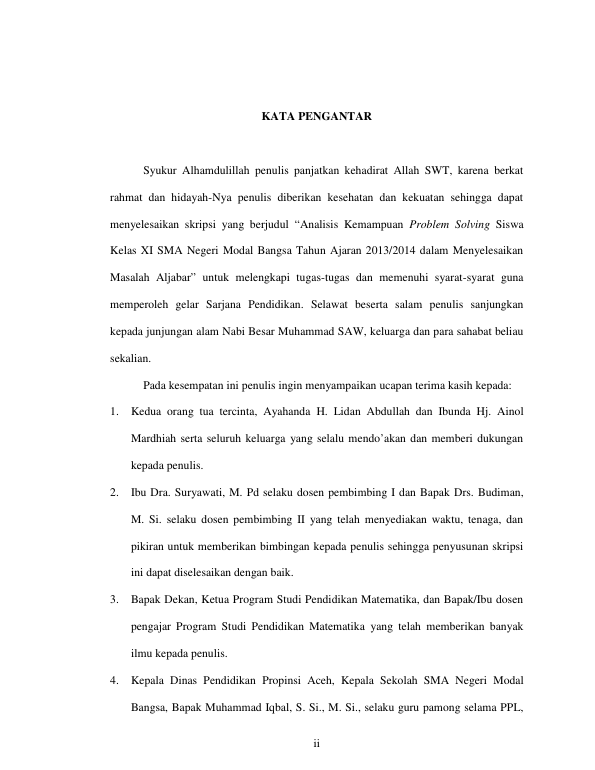 KATA PENGANTAR

Syukur Alhamdulillah penulis panjatkan kehadirat Allah SWT, karena berkat rahmat dan hidayah-Nya penulis diberikan kesehatan dan kekuatan sehingga dapat menyelesaikan skripsi yang berjudul “Analisis Kemampuan Problem Solving Siswa Kelas XI SMA Negeri Modal Bangsa Tahun Ajaran 2013/2014 dalam Menyelesaikan Masalah Aljabar” untuk melengkapi tugas-tugas dan memenuhi syarat-syarat guna memperoleh gelar Sarjana Pendidikan. Selawat beserta salam penulis sanjungkan kepada junjungan alam Nabi Besar Muhammad SAW, keluarga dan para sahabat beliau sekalian.

Pada kesempatan ini penulis ingin menyampaikan ucapan terima kasih kepada:

1. Kedua orang tua tercinta, Ayahanda H. Lidan Abdullah dan Ibunda Hj. Ainol Mardhiah serta seluruh keluarga yang selalu mendo’akan dan memberi dukungan kepada penulis.

2. Ibu Dra. Suryawati, M. Pd selaku dosen pembimbing I dan Bapak Drs. Budiman, M. Si. selaku dosen pembimbing II yang telah menyediakan waktu, tenaga, dan pikiran untuk memberikan bimbingan kepada penulis sehingga penyusunan skripsi ini dapat diselesaikan dengan baik.

3. Bapak Dekan, Ketua Program Studi Pendidikan Matematika, dan Bapak/Ibu dosen pengajar Program Studi Pendidikan Matematika yang telah memberikan banyak ilmu kepada penulis.

4. Kepala Dinas Pendidikan Propinsi Aceh, Kepala Sekolah SMA Negeri Modal Bangsa, Bapak Muhammad Iqbal, S. Si., M. Si., selaku guru pamong selama PPL,

ii